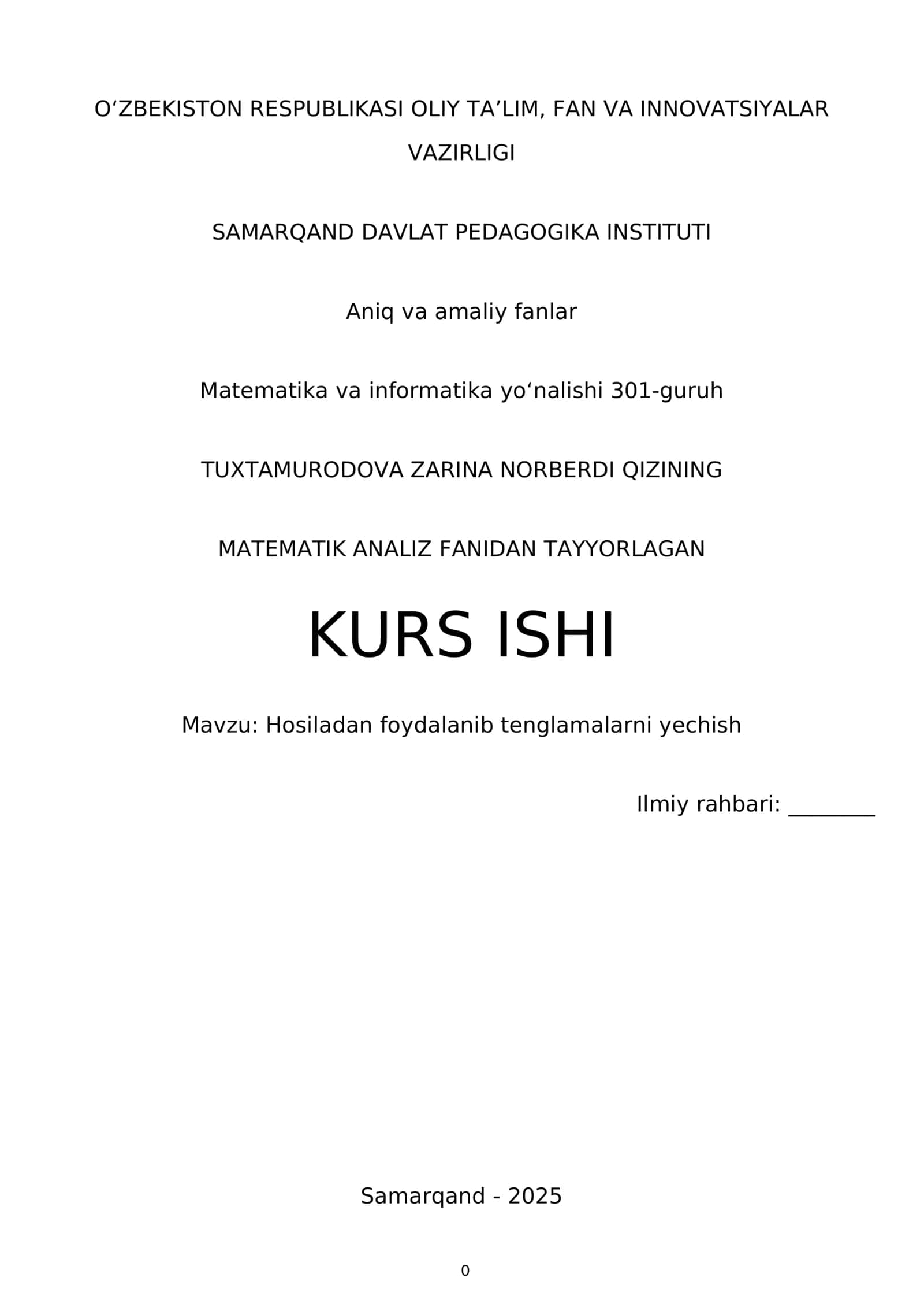 O‘ZBEKISTON RESPUBLIKASI OLIY TA’LIM, FAN VA INNOVATSIYALAR VAZIRLIGI

SAMARQAND DAVLAT PEDAGOGIKA INSTITUTI

Aniq va amaliy fanlar

Matematika va informatika yo‘nalishi 301-guruh

TUXTAMURODOVA ZARINA NORBERDI QIZINING

MATEMATIK ANALIZ FANIDAN TAYYORLAGAN

KURS ISHI

Mavzu: Hosiladan foydalanib tenglamalarni yechish

Ilmiy rahbari: ________

Samarqand - 2025

0